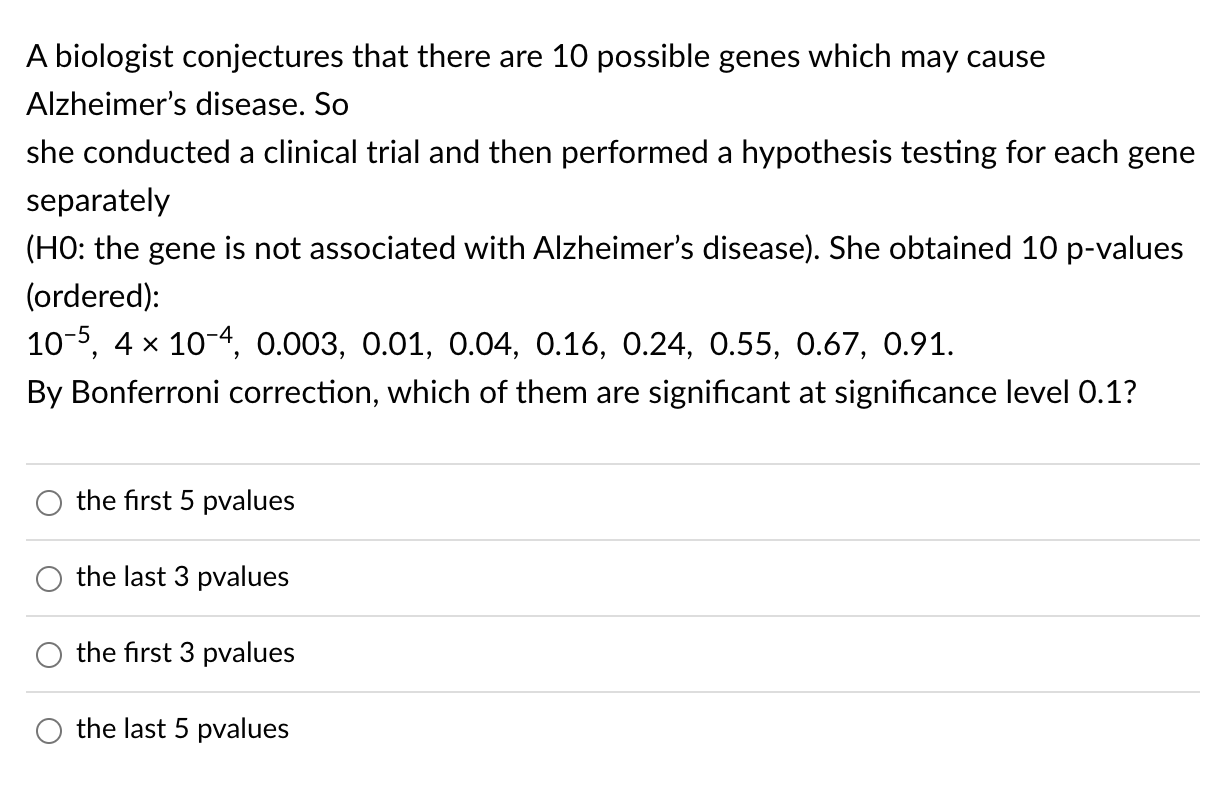 A biologist conjectures that there are 10 possible genes which may cause Alzheimer's disease. So
she conducted a clinical trial and then performed a hypothesis testing for each gene separately
(H0: the gene is not associated with Alzheimer's disease). She obtained 10 p-values (ordered):
$10^{-5}$, $4 \times 10^{-4}$, 0.003, 0.01, 0.04, 0.16, 0.24, 0.55, 0.67, 0.91.
By Bonferroni correction, which of them are significant at significance level 0.1?

the first 5 pvalues

the last 3 pvalues

the first 3 pvalues

the last 5 pvalues